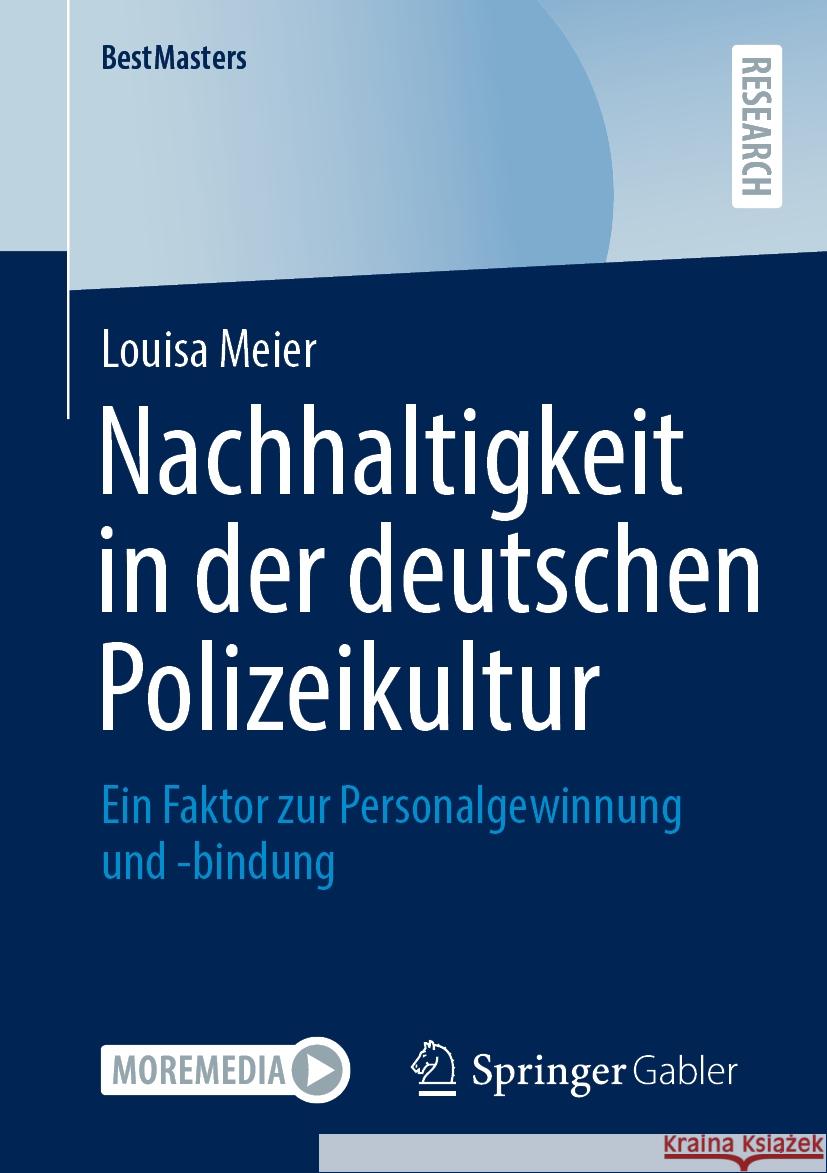 BestMasters

RESEARCH

Louisa Meier

Nachhaltigkeit in der deutschen Polizeikultur

Ein Faktor zur Personalgewinnung und -bindung

MOREMEDIA

Springer Gabler